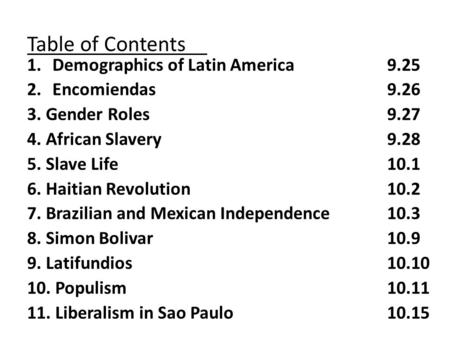 Table of Contents

1. Demographics of Latin America 9.25
2. Encomiendas 9.26
3. Gender Roles 9.27
4. African Slavery 9.28
5. Slave Life 10.1
6. Haitian Revolution 10.2
7. Brazilian and Mexican Independence 10.3
8. Simon Bolivar 10.9
9. Latifundios 10.10
10. Populism 10.11
11. Liberalism in Sao Paulo 10.15